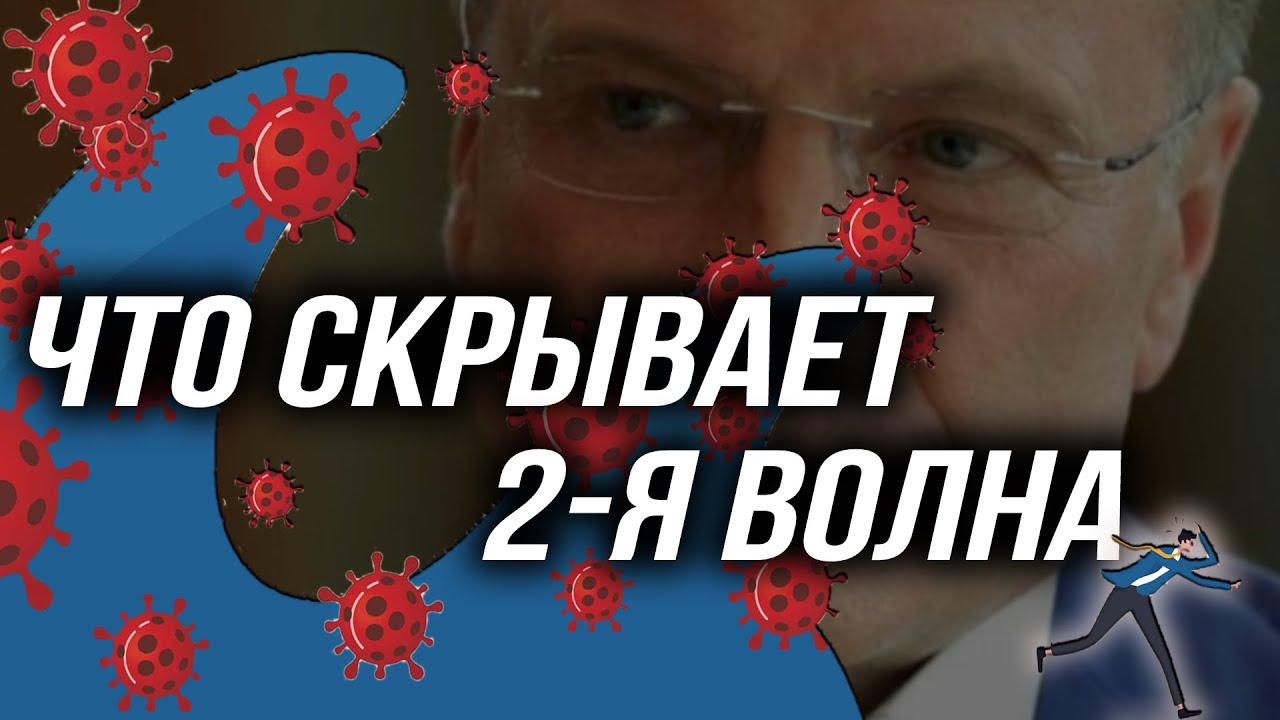 ЧТО СКРЫВАЕТ
2-Я ВОЛНА